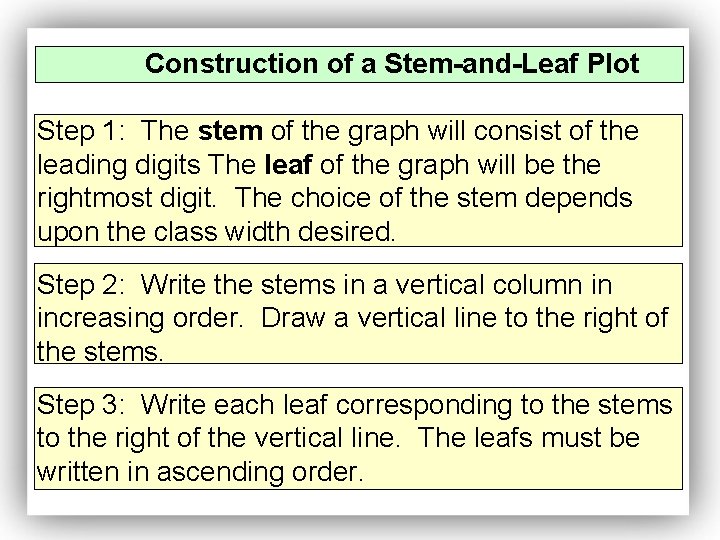 Construction of a Stem-and-Leaf Plot

Step 1: The stem of the graph will consist of the leading digits The leaf of the graph will be the rightmost digit. The choice of the stem depends upon the class width desired.

Step 2: Write the stems in a vertical column in increasing order. Draw a vertical line to the right of the stems.

Step 3: Write each leaf corresponding to the stems to the right of the vertical line. The leafs must be written in ascending order.